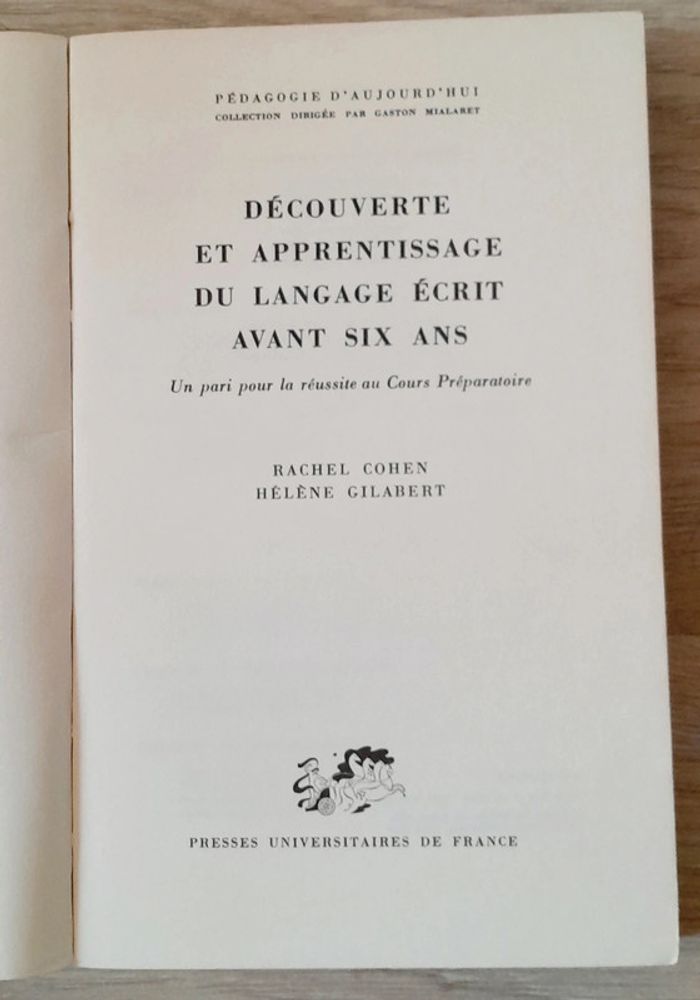 PÉDAGOGIE D'AUJOURD'HUI
COLLECTION DIRIGÉE PAR GASTON MIALARET

DÉCOUVERTE
ET APPRENTISSAGE
DU LANGAGE ÉCRIT
AVANT SIX ANS

Un pari pour la réussite au Cours Préparatoire

RACHEL COHEN
HÉLÈNE GILABERT

PRESSES UNIVERSITAIRES DE FRANCE